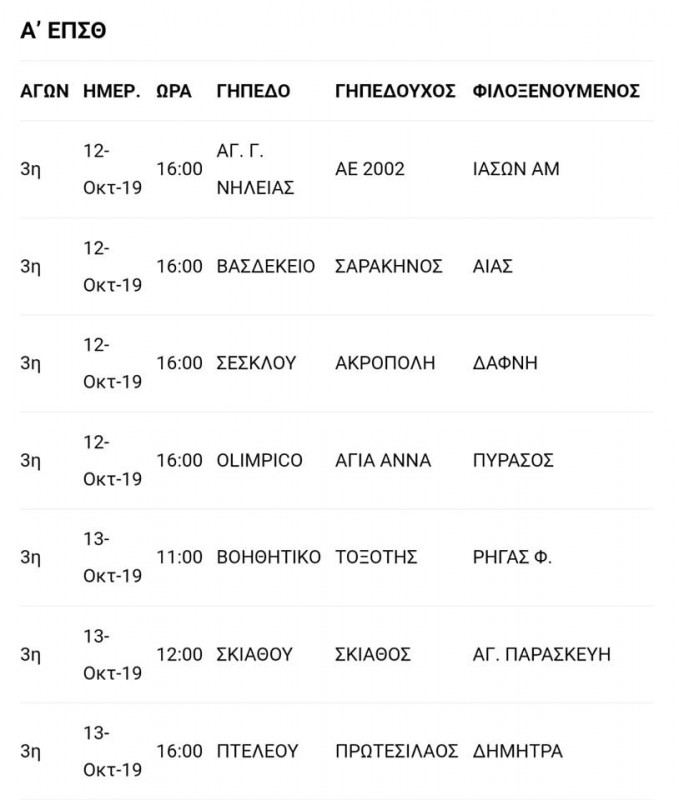 Α' ΕΠΣΘ

| ΑΓΩΝ | ΗΜΕΡ. | ΩΡΑ | ΓΗΠΕΔΟ | ΓΗΠΕΔΟΥΧΟΣ | ΦΙΛΟΞΕΝΟΥΜΕΝΟΣ |
|---|---|---|---|---|---|
| 3η | 12-Οκτ-19 | 16:00 | ΑΓ. Γ. ΝΗΛΕΙΑΣ | ΑΕ 2002 | ΙΑΣΩΝ ΑΜ |
| 3η | 12-Οκτ-19 | 16:00 | ΒΑΣΔΕΚΕΙΟ | ΣΑΡΑΚΗΝΟΣ | ΑΙΑΣ |
| 3η | 12-Οκτ-19 | 16:00 | ΣΕΣΚΛΟΥ | ΑΚΡΟΠΟΛΗ | ΔΑΦΝΗ |
| 3η | 12-Οκτ-19 | 16:00 | OLIMPICO | ΑΓΙΑ ΑΝΝΑ | ΠΥΡΑΣΟΣ |
| 3η | 13-Οκτ-19 | 11:00 | ΒΟΗΘΗΤΙΚΟ | ΤΟΞΟΤΗΣ | ΡΗΓΑΣ Φ. |
| 3η | 13-Οκτ-19 | 12:00 | ΣΚΙΑΘΟΥ | ΣΚΙΑΘΟΣ | ΑΓ. ΠΑΡΑΣΚΕΥΗ |
| 3η | 13-Οκτ-19 | 16:00 | ΠΤΕΛΕΟΥ | ΠΡΩΤΕΣΙΛΑΟΣ | ΔΗΜΗΤΡΑ |